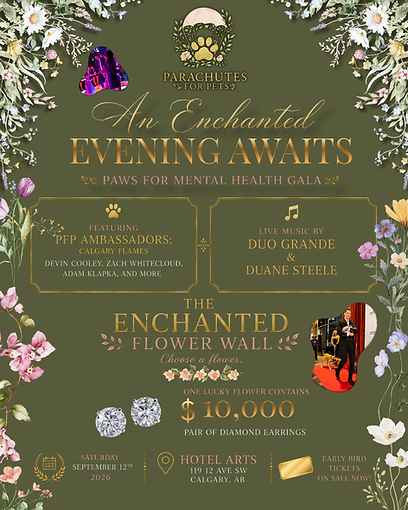 PARACHUTES FOR PETS

An Enchanted
EVENING AWAITS

PAWS FOR MENTAL HEALTH GALA

FEATURING
PFP AMBASSADORS:
CALGARY FLAMES
DEVIN COOLEY, ZACH WHITECLOUD, ADAM KLAPKA, AND MORE

LIVE MUSIC BY
DUO GRANDE
&
DUANE STEELE

THE
ENCHANTED
FLOWER WALL
Choose a flower.

ONE LUCKY FLOWER CONTAINS
$ 10,000
PAIR OF DIAMOND EARRINGS

SATURDAY
SEPTEMBER 12TH
2026

HOTEL ARTS
119 12 AVE SW
CALGARY, AB

EARLY BIRD
TICKETS
ON SALE NOW!